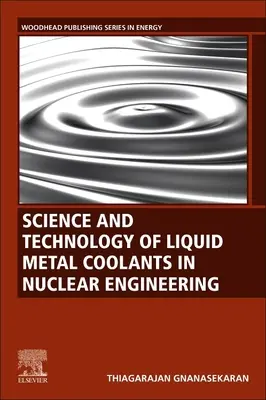 WOODHEAD PUBLISHING SERIES IN ENERGY

SCIENCE AND TECHNOLOGY OF LIQUID METAL COOLANTS IN NUCLEAR ENGINEERING

ELSEVIER

THIAGARAJAN GNANASEKARAN